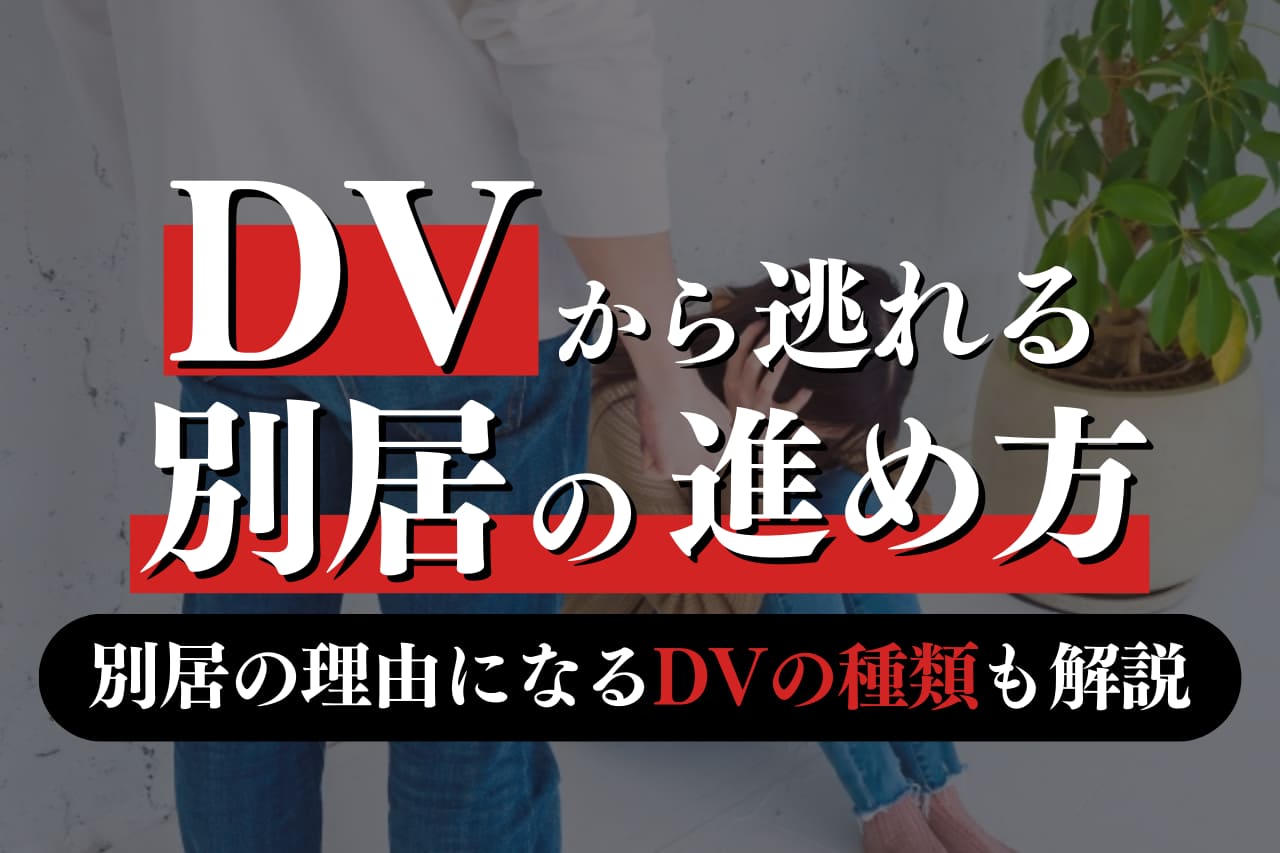 DVから逃れる
別居の進め方

別居の理由になるDVの種類も解説